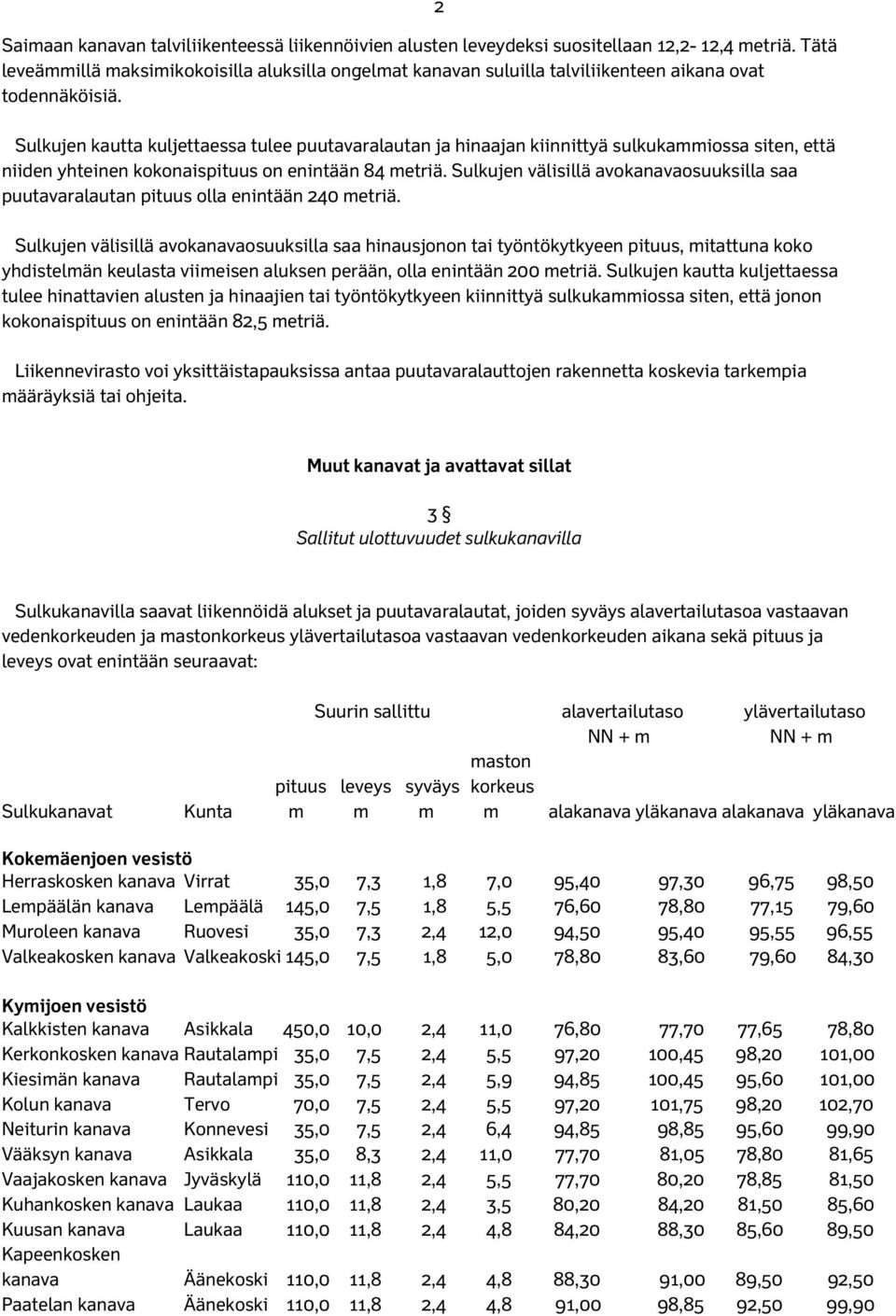 2

Saimaan kanavan talviliikenteessä liikennöivien alusten leveydeksi suositellaan 12,2- 12,4 metriä. Tätä leveämmillä maksimikokoisilla aluksilla ongelmat kanavan suluilla talviliikenteen aikana ovat todennäköisiä.

Sulkujen kautta kuljettaessa tulee puutavaralautan ja hinaajan kiinnittyä sulkukammiossa siten, että niiden yhteinen kokonaispituus on enintään 84 metriä. Sulkujen välisillä avokanavaosuuksilla saa puutavaralautan pituus olla enintään 240 metriä.

Sulkujen välisillä avokanavaosuuksilla saa hinausjonon tai työntökytkyeen pituus, mitattuna koko yhdistelmän keulasta viimeisen aluksen perään, olla enintään 200 metriä. Sulkujen kautta kuljettaessa tulee hinattavien alusten ja hinaajien tai työntökytkyeen kiinnittyä sulkukammiossa siten, että jonon kokonaispituus on enintään 82,5 metriä.

Liikennevirasto voi yksittäistapauksissa antaa puutavaralauttojen rakennetta koskevia tarkempia määräyksiä tai ohjeita.

Muut kanavat ja avattavat sillat

3 §
Sallitut ulottuvuudet sulkukanavilla

Sulkukanavilla saavat liikennöidä alukset ja puutavaralautat, joiden syväys alavertailutasoa vastaavan vedenkorkeuden ja mastonkorkeus ylävertailutasoa vastaavan vedenkorkeuden aikana sekä pituus ja leveys ovat enintään seuraavat:

| | | Suurin sallittu | | | | alavertailutaso NN + m | | ylävertailutaso NN + m | |
|---|---|---|---|---|---|---|---|---|---|
| Sulkukanavat | Kunta | pituus m | leveys m | syväys m | maston korkeus m | alakanava | yläkanava | alakanava | yläkanava |
| **Kokemäenjoen vesistö** | | | | | | | | | |
| Herraskosken kanava | Virrat | 35,0 | 7,3 | 1,8 | 7,0 | 95,40 | 97,30 | 96,75 | 98,50 |
| Lempäälän kanava | Lempäälä | 145,0 | 7,5 | 1,8 | 5,5 | 76,60 | 78,80 | 77,15 | 79,60 |
| Muroleen kanava | Ruovesi | 35,0 | 7,3 | 2,4 | 12,0 | 94,50 | 95,40 | 95,55 | 96,55 |
| Valkeakosken kanava | Valkeakoski | 145,0 | 7,5 | 1,8 | 5,0 | 78,80 | 83,60 | 79,60 | 84,30 |
| **Kymijoen vesistö** | | | | | | | | | |
| Kalkkisten kanava | Asikkala | 450,0 | 10,0 | 2,4 | 11,0 | 76,80 | 77,70 | 77,65 | 78,80 |
| Kerkonkosken kanava | Rautalampi | 35,0 | 7,5 | 2,4 | 5,5 | 97,20 | 100,45 | 98,20 | 101,00 |
| Kiesimän kanava | Rautalampi | 35,0 | 7,5 | 2,4 | 5,9 | 94,85 | 100,45 | 95,60 | 101,00 |
| Kolun kanava | Tervo | 70,0 | 7,5 | 2,4 | 5,5 | 97,20 | 101,75 | 98,20 | 102,70 |
| Neiturin kanava | Konnevesi | 35,0 | 7,5 | 2,4 | 6,4 | 94,85 | 98,85 | 95,60 | 99,90 |
| Vääksyn kanava | Asikkala | 35,0 | 8,3 | 2,4 | 11,0 | 77,70 | 81,05 | 78,80 | 81,65 |
| Vaajakosken kanava | Jyväskylä | 110,0 | 11,8 | 2,4 | 5,5 | 77,70 | 80,20 | 78,85 | 81,50 |
| Kuhankosken kanava | Laukaa | 110,0 | 11,8 | 2,4 | 3,5 | 80,20 | 84,20 | 81,50 | 85,60 |
| Kuusan kanava | Laukaa | 110,0 | 11,8 | 2,4 | 4,8 | 84,20 | 88,30 | 85,60 | 89,50 |
| Kapeenkosken kanava | Äänekoski | 110,0 | 11,8 | 2,4 | 4,8 | 88,30 | 91,00 | 89,50 | 92,50 |
| Paatelan kanava | Äänekoski | 110,0 | 11,8 | 2,4 | 4,8 | 91,00 | 98,85 | 92,50 | 99,90 |